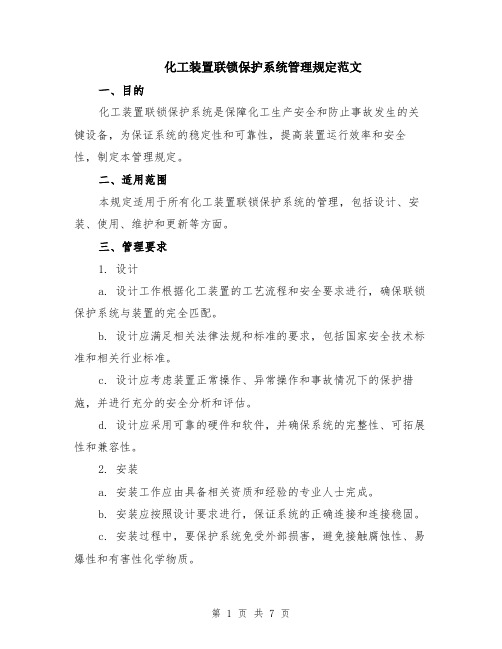 化工装置联锁保护系统管理规定范文

一、目的

化工装置联锁保护系统是保障化工生产安全和防止事故发生的关键设备，为保证系统的稳定性和可靠性，提高装置运行效率和安全性，制定本管理规定。

二、适用范围

本规定适用于所有化工装置联锁保护系统的管理，包括设计、安装、使用、维护和更新等方面。

三、管理要求

1. 设计

a. 设计工作根据化工装置的工艺流程和安全要求进行，确保联锁保护系统与装置的完全匹配。

b. 设计应满足相关法律法规和标准的要求，包括国家安全技术标准和相关行业标准。

c. 设计应考虑装置正常操作、异常操作和事故情况下的保护措施，并进行充分的安全分析和评估。

d. 设计应采用可靠的硬件和软件，并确保系统的完整性、可拓展性和兼容性。

2. 安装

a. 安装工作应由具备相关资质和经验的专业人士完成。

b. 安装应按照设计要求进行，保证系统的正确连接和连接稳固。

c. 安装过程中，要保护系统免受外部损害，避免接触腐蚀性、易爆性和有害性化学物质。

第 1 页 共 7 页